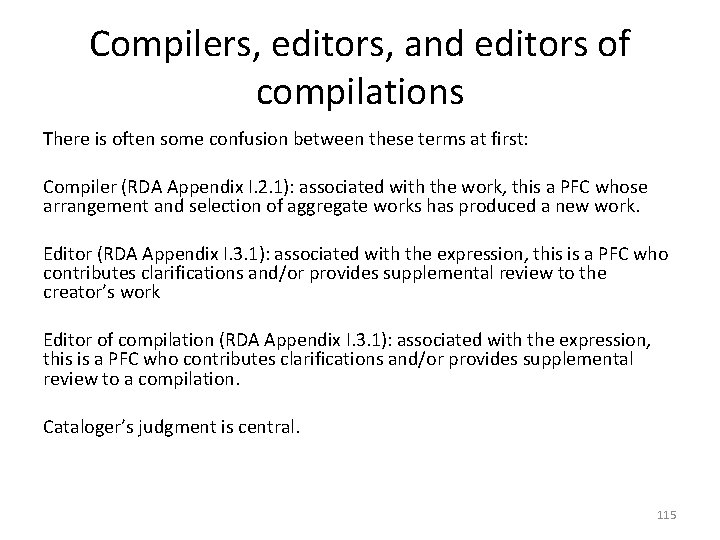 Compilers, editors, and editors of compilations

There is often some confusion between these terms at first:

Compiler (RDA Appendix I.2.1): associated with the work, this a PFC whose arrangement and selection of aggregate works has produced a new work.

Editor (RDA Appendix I.3.1): associated with the expression, this is a PFC who contributes clarifications and/or provides supplemental review to the creator's work

Editor of compilation (RDA Appendix I.3.1): associated with the expression, this is a PFC who contributes clarifications and/or provides supplemental review to a compilation.

Cataloger's judgment is central.

115